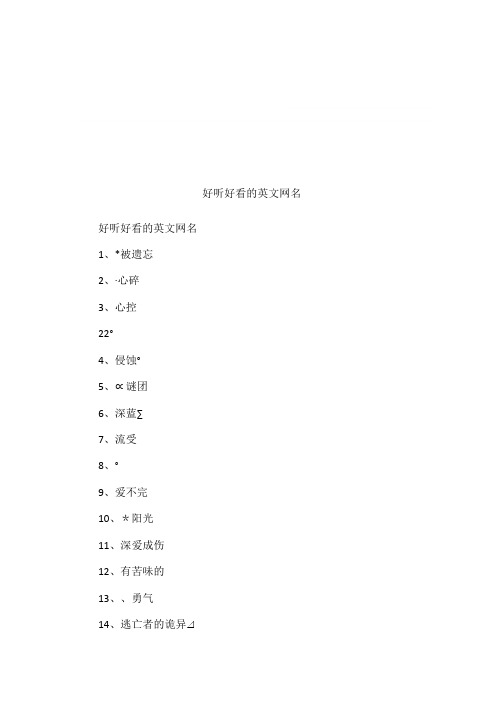 好听好看的英文网名

好听好看的英文网名

1、*被遗忘

2、·心碎

3、心控

22°

4、侵蚀°

5、∝谜团

6、深蓝∑

7、流受

8、°

9、爱不完

10、﹡阳光

11、深爱成伤

12、有苦味的

13、、勇气

14、逃亡者的诡异⊿